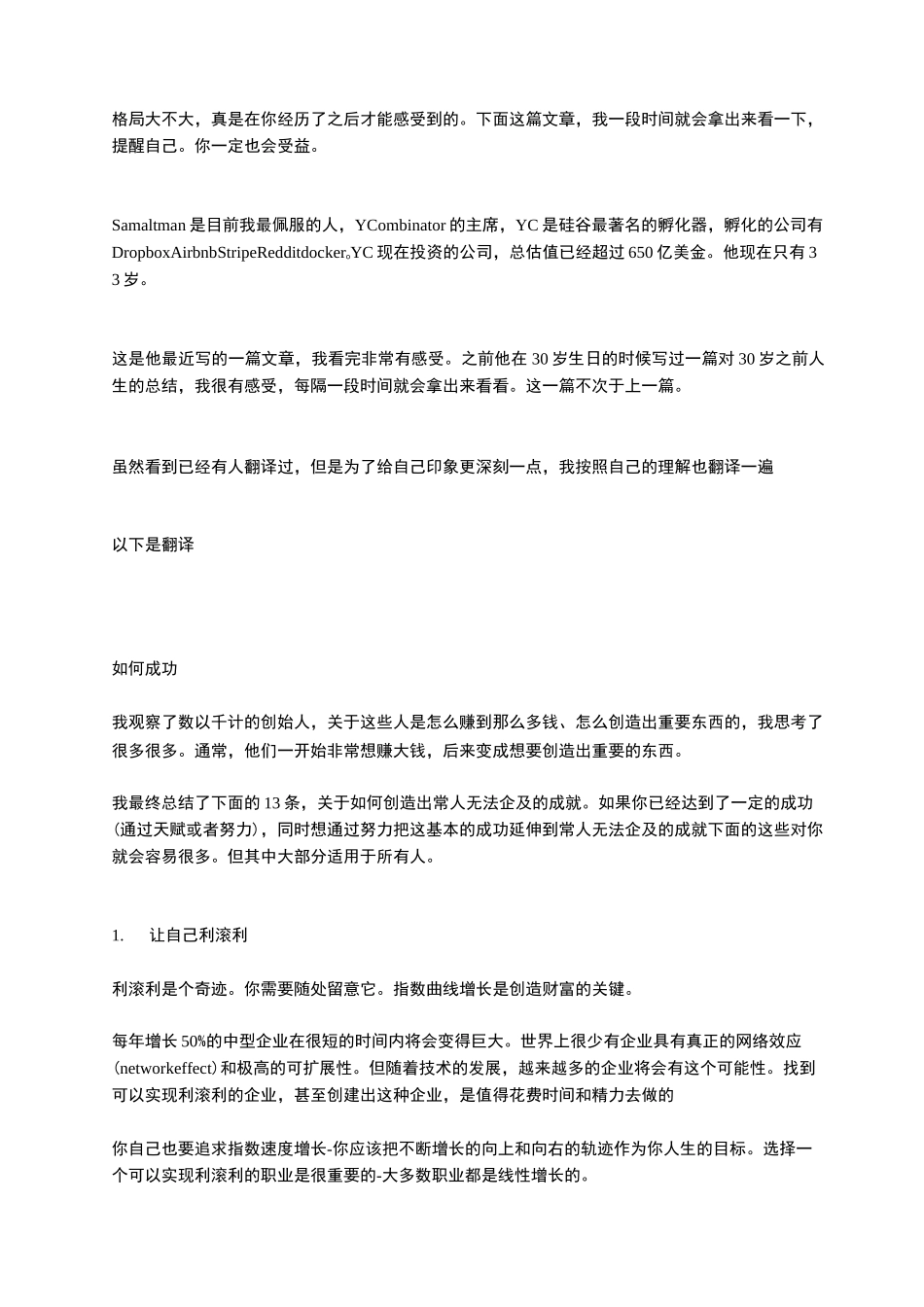 格局大不大，真是在你经历了之后才能感受到的。下面这篇文章，我一段时间就会拿出来看一下，提醒自己。你一定也会受益。

Samaltman 是目前我最佩服的人，YCombinator 的主席，YC 是硅谷最著名的孵化器，孵化的公司有 DropboxAirbnbStripeRedditdocker。YC 现在投资的公司，总估值已经超过 650 亿美金。他现在只有 33 岁。

这是他最近写的一篇文章，我看完非常有感受。之前他在 30 岁生日的时候写过一篇对 30 岁之前人生的总结，我很有感受，每隔一段时间就会拿出来看看。这一篇不次于上一篇。

虽然看到已经有人翻译过，但是为了给自己印象更深刻一点，我按照自己的理解也翻译一遍

以下是翻译

如何成功

我观察了数以千计的创始人，关于这些人是怎么赚到那么多钱、怎么创造出重要东西的，我思考了很多很多。通常，他们一开始非常想赚大钱，后来变成想要创造出重要的东西。

我最终总结了下面的 13 条，关于如何创造出常人无法企及的成就。如果你已经达到了一定的成功(通过天赋或者努力)，同时想通过努力把这基本的成功延伸到常人无法企及的成就下面的这些对你就会容易很多。但其中大部分适用于所有人。

1. 让自己利滚利

利滚利是个奇迹。你需要随处留意它。指数曲线增长是创造财富的关键。

每年增长 50%的中型企业在很短的时间内将会变得巨大。世界上很少有企业具有真正的网络效应(networkeffect)和极高的可扩展性。但随着技术的发展，越来越多的企业将会有这个可能性。找到可以实现利滚利的企业，甚至创建出这种企业，是值得花费时间和精力去做的

你自己也要追求指数速度增长-你应该把不断增长的向上和向右的轨迹作为你人生的目标。选择一个可以实现利滚利的职业是很重要的-大多数职业都是线性增长的。